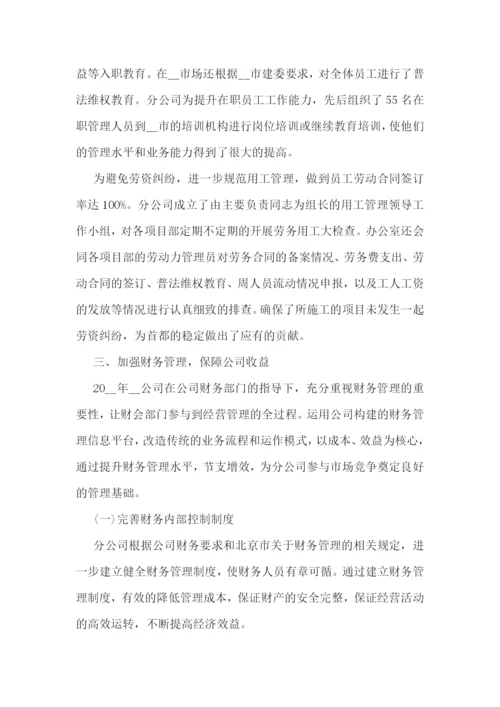 益等入职教育。在__市场还根据__市建委要求，对全体员工进行了普法维权教育。分公司为提升在职员工工作能力，先后组织了55名在职管理人员到__市的培训机构进行岗位培训或继续教育培训，使他们的管理水平和业务能力得到了很大的提高。

为避免劳资纠纷，进一步规范用工管理，做到员工劳动合同签订率达100%。分公司成立了由主要负责同志为组长的用工管理领导工作小组，对各项目部定期不定期的开展劳务用工大检查。办公室还会同各项目部的劳动力管理员对劳务合同的备案情况、劳务费支出、劳动合同的签订、普法维权教育、周人员流动情况申报，以及工人工资的发放等情况进行认真细致的排查。确保了所施工的项目未发生一起劳资纠纷，为首都的稳定做出了应有的贡献。

三、加强财务管理，保障公司收益

20__年__公司在公司财务部门的指导下，充分重视财务管理的重要性，让财会部门参与到经营管理的全过程。运用公司构建的财务管理信息平台，改造传统的业务流程和运作模式，以成本、效益为核心，通过提升财务管理水平，节支增效，为分公司参与市场竞争奠定良好的管理基础。

(一)完善财务内部控制制度

分公司根据公司财务要求和北京市关于财务管理的相关规定，进一步建立健全财务管理制度，使财务人员有章可循。通过建立财务管理制度，有效的降低管理成本，保证财产的安全完整，保证经营活动的高效运转，不断提高经济效益。